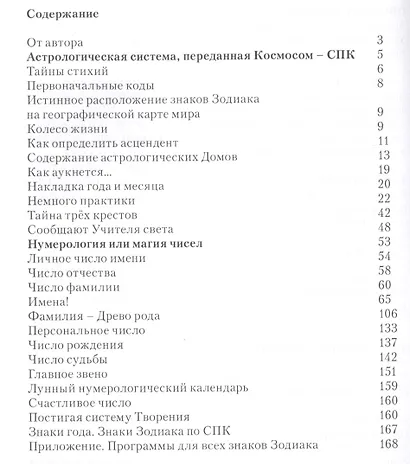 Содержание

От автора 3
Астрологическая система, переданная Космосом – СПК 5
Тайны стихий 6
Первоначальные коды 8
Истинное расположение знаков Зодиака на географической карте мира 9
Колесо жизни 9
Как определить асцендент 11
Содержание астрологических Домов 13
Как аукнется... 19
Накладка года и месяца 20
Немного практики 22
Тайна трёх крестов 42
Сообщают Учителя света 48
Нумерология или магия чисел 53
Личное число имени 54
Число отчества 58
Число фамилии 60
Имена! 65
Фамилия – Древо рода 106
Персональное число 133
Число рождения 137
Число судьбы 142
Главное звено 151
Лунный нумерологический календарь 159
Счастливое число 160
Постигая систему Творения 160
Знаки года. Знаки Зодиака по СПК 167
Приложение. Программы для всех знаков Зодиака 168